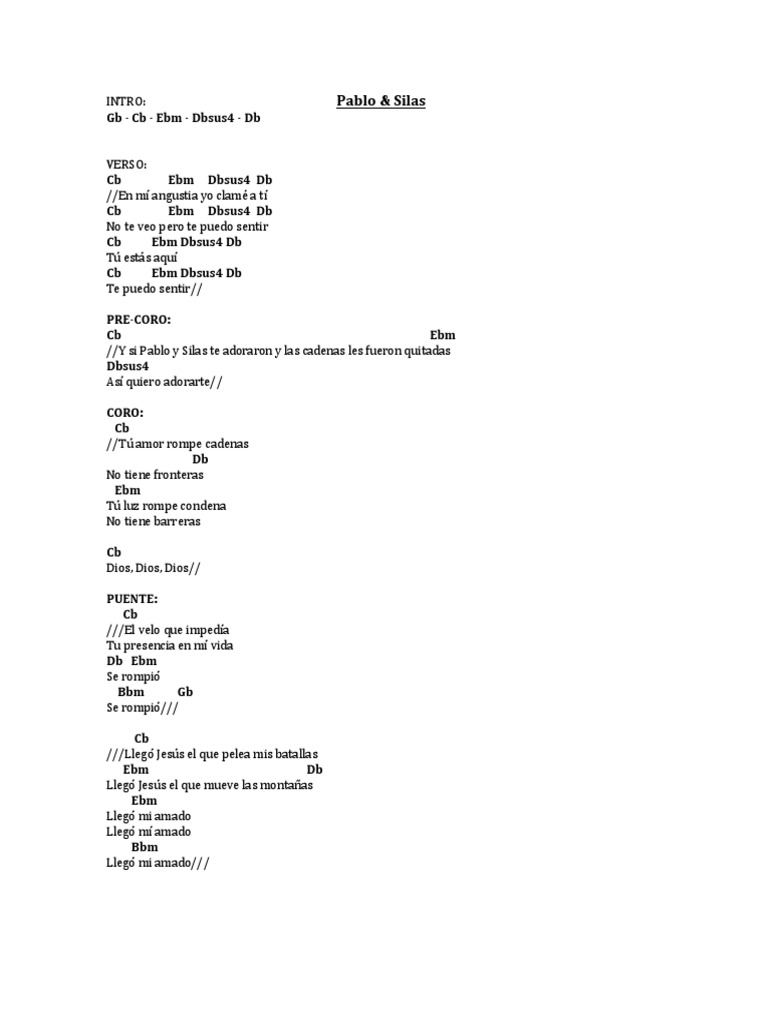 INTRO:

Pablo & Silas

Gb - Cb - Ebm - Dbsus4 - Db

VERSO:
Cb Ebm Dbsus4 Db
//En mí angustia yo clamé a tí
Cb Ebm Dbsus4 Db
No te veo pero te puedo sentir
Cb Ebm Dbsus4 Db
Tú estás aquí
Cb Ebm Dbsus4 Db
Te puedo sentir//

PRE-CORO:
Cb Ebm
//Y si Pablo y Silas te adoraron y las cadenas les fueron quitadas
Dbsus4
Así quiero adorarte//

CORO:
Cb
//Tú amor rompe cadenas
Db
No tiene fronteras
Ebm
Tú luz rompe condena
No tiene barreras

Cb
Dios, Dios, Dios//

PUENTE:
Cb
///El velo que impedía
Tu presencia en mí vida
Db Ebm
Se rompió
Bbm Gb
Se rompió///

Cb
///Llegó Jesús el que pelea mis batallas
Ebm Db
Llegó Jesús el que mueve las montañas
Ebm
Llegó mi amado
Llegó mí amado
Bbm
Llegó mi amado///